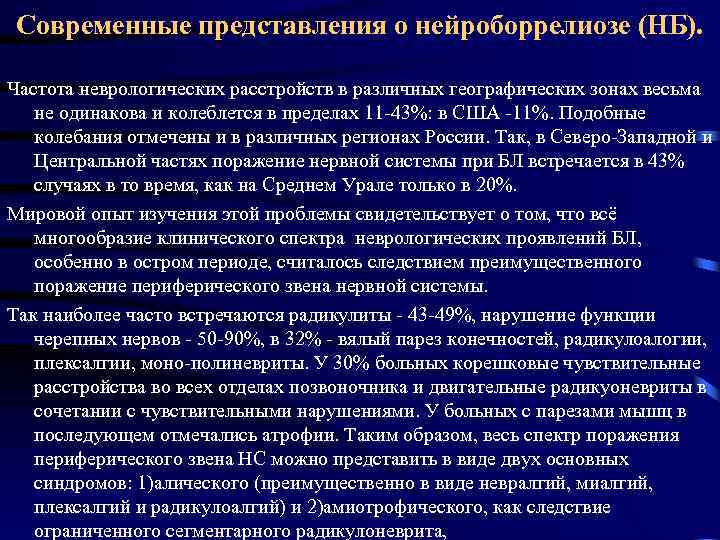 Современные представления о нейроборрелиозе (НБ).

Частота неврологических расстройств в различных географических зонах весьма не одинакова и колеблется в пределах 11-43%: в США -11%. Подобные колебания отмечены и в различных регионах России. Так, в Северо-Западной и Центральной частях поражение нервной системы при БЛ встречается в 43% случаях в то время, как на Среднем Урале только в 20%.

Мировой опыт изучения этой проблемы свидетельствует о том, что всё многообразие клинического спектра неврологических проявлений БЛ, особенно в остром периоде, считалось следствием преимущественного поражение периферического звена нервной системы.

Так наиболее часто встречаются радикулиты - 43-49%, нарушение функции черепных нервов - 50-90%, в 32% - вялый парез конечностей, радикулоалогии, плексалгии, моно-полиневриты. У 30% больных корешковые чувствительные расстройства во всех отделах позвоночника и двигательные радикуоневриты в сочетании с чувствительными нарушениями. У больных с парезами мышц в последующем отмечались атрофии. Таким образом, весь спектр поражения периферического звена НС можно представить в виде двух основных синдромов: 1)алического (преимущественно в виде невралгий, миалгий, плексалгий и радикулоалгий) и 2)амиотрофического, как следствие ограниченного сегментарного радикулоневрита,